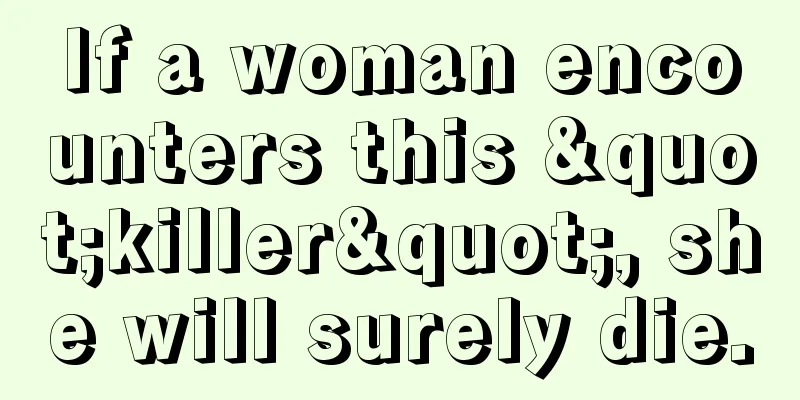 If a woman encounters this &quot;killer&quot;, she will surely die.